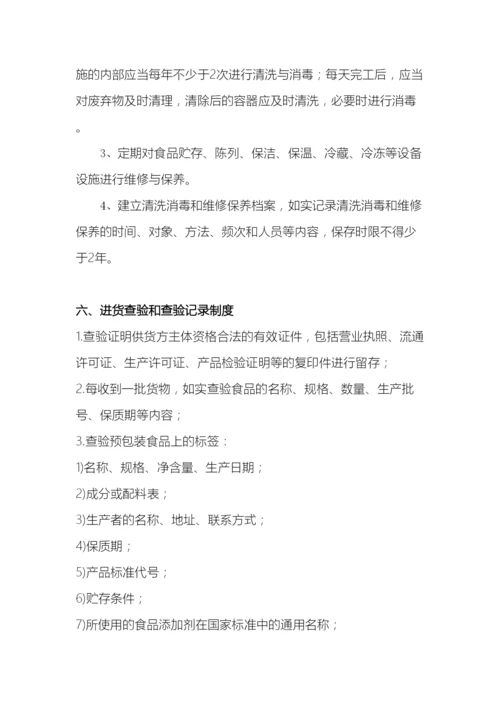 施的内部应当每年不少于2次进行清洗与消毒；每天完工后，应当对废弃物及时清理，清除后的容器应及时清洗，必要时进行消毒。

3、定期对食品贮存、陈列、保洁、保温、冷藏、冷冻等设备设施进行维修与保养。

4、建立清洗消毒和维修保养档案，如实记录清洗消毒和维修保养的时间、对象、方法、频次和人员等内容，保存时限不得少于2年。

六、进货查验和查验记录制度

1.查验证明供货方主体资格合法的有效证件，包括营业执照、流通许可证、生产许可证、产品检验证明等的复印件进行留存；

2.每收到一批货物，如实查验食品的名称、规格、数量、生产批号、保质期等内容；

3.查验预包装食品上的标签：

1)名称、规格、净含量、生产日期；

2)成分或配料表；

3)生产者的名称、地址、联系方式；

4)保质期；

5)产品标准代号；

6)贮存条件；

7)所使用的食品添加剂在国家标准中的通用名称；